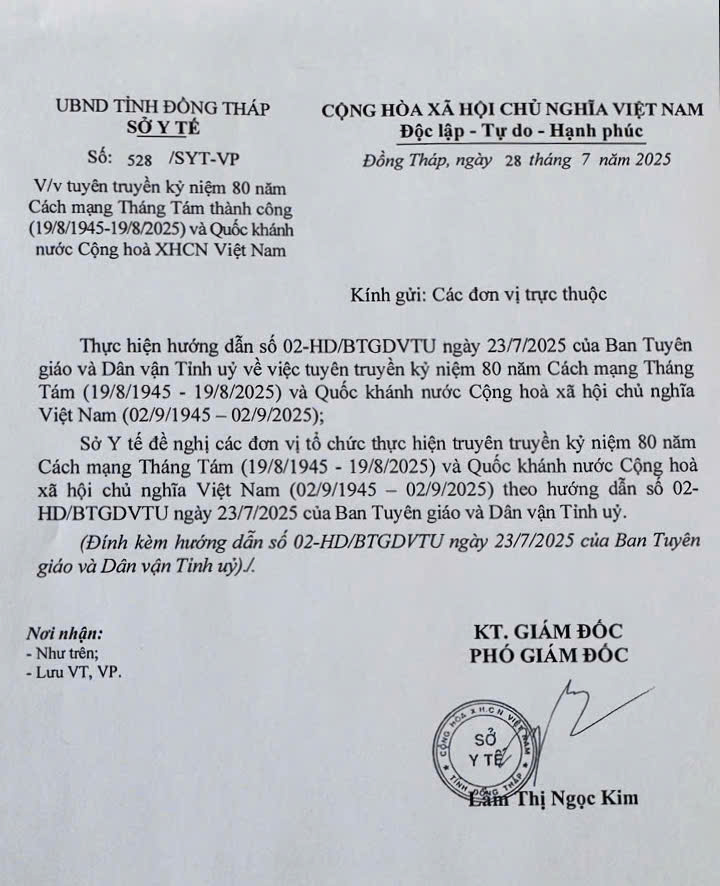 UBND TỈNH ĐỒNG THÁP
SỞ Y TẾ

Số: 528 /SYT-VP

V/v tuyên truyền kỷ niệm 80 năm Cách mạng Tháng Tám thành công (19/8/1945-19/8/2025) và Quốc khánh nước Cộng hoà XHCN Việt Nam

CỘNG HÒA XÃ HỘI CHỦ NGHĨA VIỆT NAM
Độc lập - Tự do - Hạnh phúc

Đồng Tháp, ngày 28 tháng 7 năm 2025

Kính gửi: Các đơn vị trực thuộc

Thực hiện hướng dẫn số 02-HD/BTGDVTU ngày 23/7/2025 của Ban Tuyên giáo và Dân vận Tỉnh uỷ về việc tuyên truyền kỷ niệm 80 năm Cách mạng Tháng Tám (19/8/1945 - 19/8/2025) và Quốc khánh nước Cộng hoà xã hội chủ nghĩa Việt Nam (02/9/1945 – 02/9/2025);

Sở Y tế đề nghị các đơn vị tổ chức thực hiện truyên truyền kỷ niệm 80 năm Cách mạng Tháng Tám (19/8/1945 - 19/8/2025) và Quốc khánh nước Cộng hoà xã hội chủ nghĩa Việt Nam (02/9/1945 – 02/9/2025) theo hướng dẫn số 02-HD/BTGDVTU ngày 23/7/2025 của Ban Tuyên giáo và Dân vận Tỉnh uỷ.

(Đính kèm hướng dẫn số 02-HD/BTGDVTU ngày 23/7/2025 của Ban Tuyên giáo và Dân vận Tỉnh uỷ)./.

Nơi nhận:
- Như trên;
- Lưu VT, VP.

KT. GIÁM ĐỐC
PHÓ GIÁM ĐỐC

CỘNG HÒA X.H.C.N VIỆT NAM
SỞ
Y TẾ
TỈNH ĐỒNG THÁP

Lâm Thị Ngọc Kim